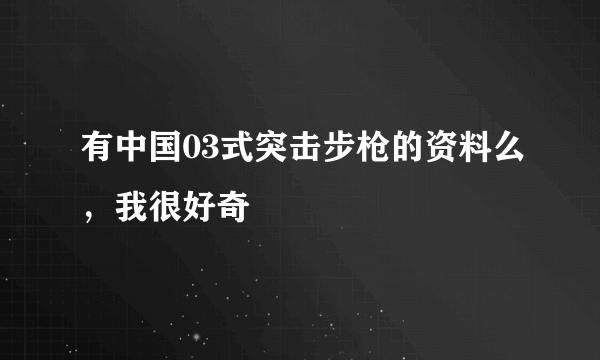 有中国03式突击步枪的资料么，我很好奇